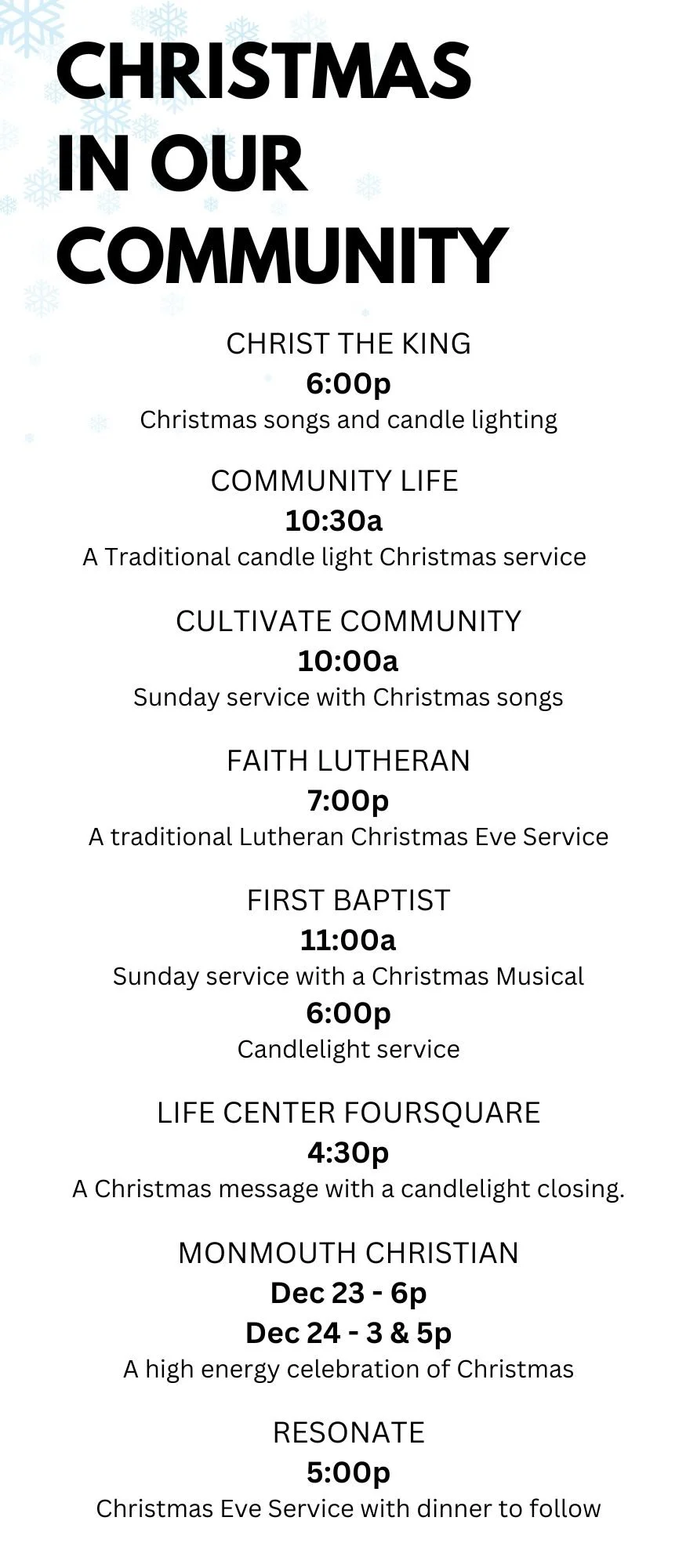 CHRISTMAS
IN OUR
COMMUNITY

CHRIST THE KING
6:00p
Christmas songs and candle lighting

COMMUNITY LIFE
10:30a
A Traditional candle light Christmas service

CULTIVATE COMMUNITY
10:00a
Sunday service with Christmas songs

FAITH LUTHERAN
7:00p
A traditional Lutheran Christmas Eve Service

FIRST BAPTIST
11:00a
Sunday service with a Christmas Musical
6:00p
Candlelight service

LIFE CENTER FOURSQUARE
4:30p
A Christmas message with a candlelight closing.

MONMOUTH CHRISTIAN
Dec 23 - 6p
Dec 24 - 3 & 5p
A high energy celebration of Christmas

RESONATE
5:00p
Christmas Eve Service with dinner to follow